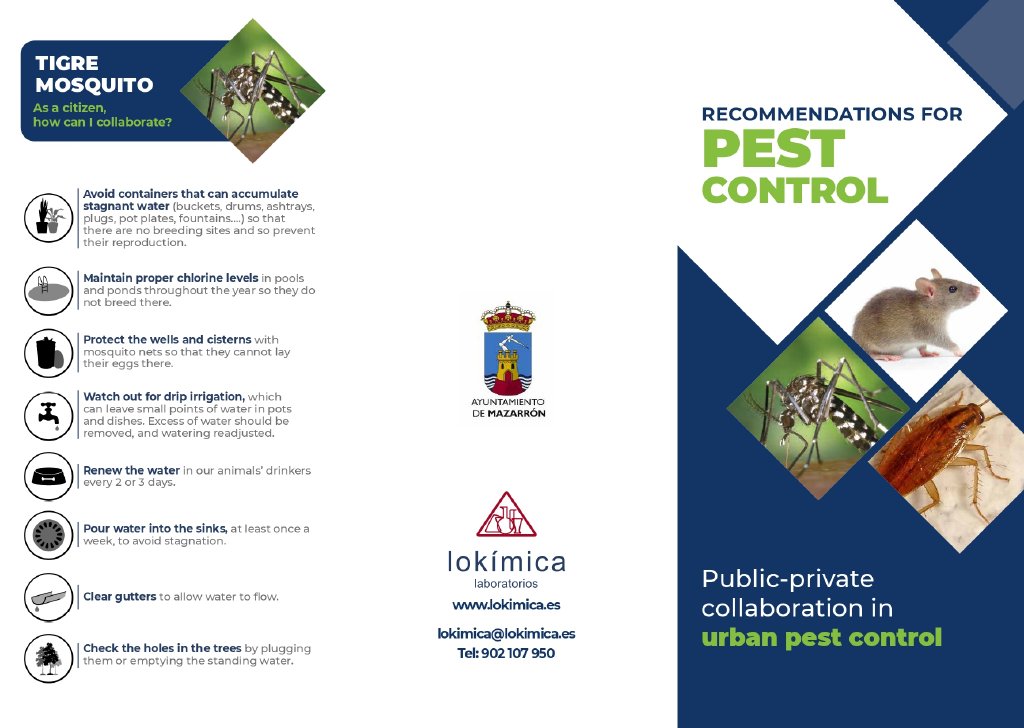 TIGRE MOSQUITO
As a citizen, how can I collaborate?

Avoid containers that can accumulate stagnant water (buckets, drums, ashtrays, plugs, pot plates, fountains....) so that there are no breeding sites and so prevent their reproduction.

Maintain proper chlorine levels in pools and ponds throughout the year so they do not breed there.

Protect the wells and cisterns with mosquito nets so that they cannot lay their eggs there.

Watch out for drip irrigation, which can leave small points of water in pots and dishes. Excess of water should be removed, and watering readjusted.

Renew the water in our animals' drinkers every 2 or 3 days.

Pour water into the sinks, at least once a week, to avoid stagnation.

Clear gutters to allow water to flow.

Check the holes in the trees by plugging them or emptying the standing water.

AYUNTAMIENTO DE MAZARRÓN

lokímica
laboratorios
www.lokimica.es
lokimica@lokimica.es
Tel: 902 107 950

RECOMMENDATIONS FOR
PEST
CONTROL

Public-private collaboration in urban pest control